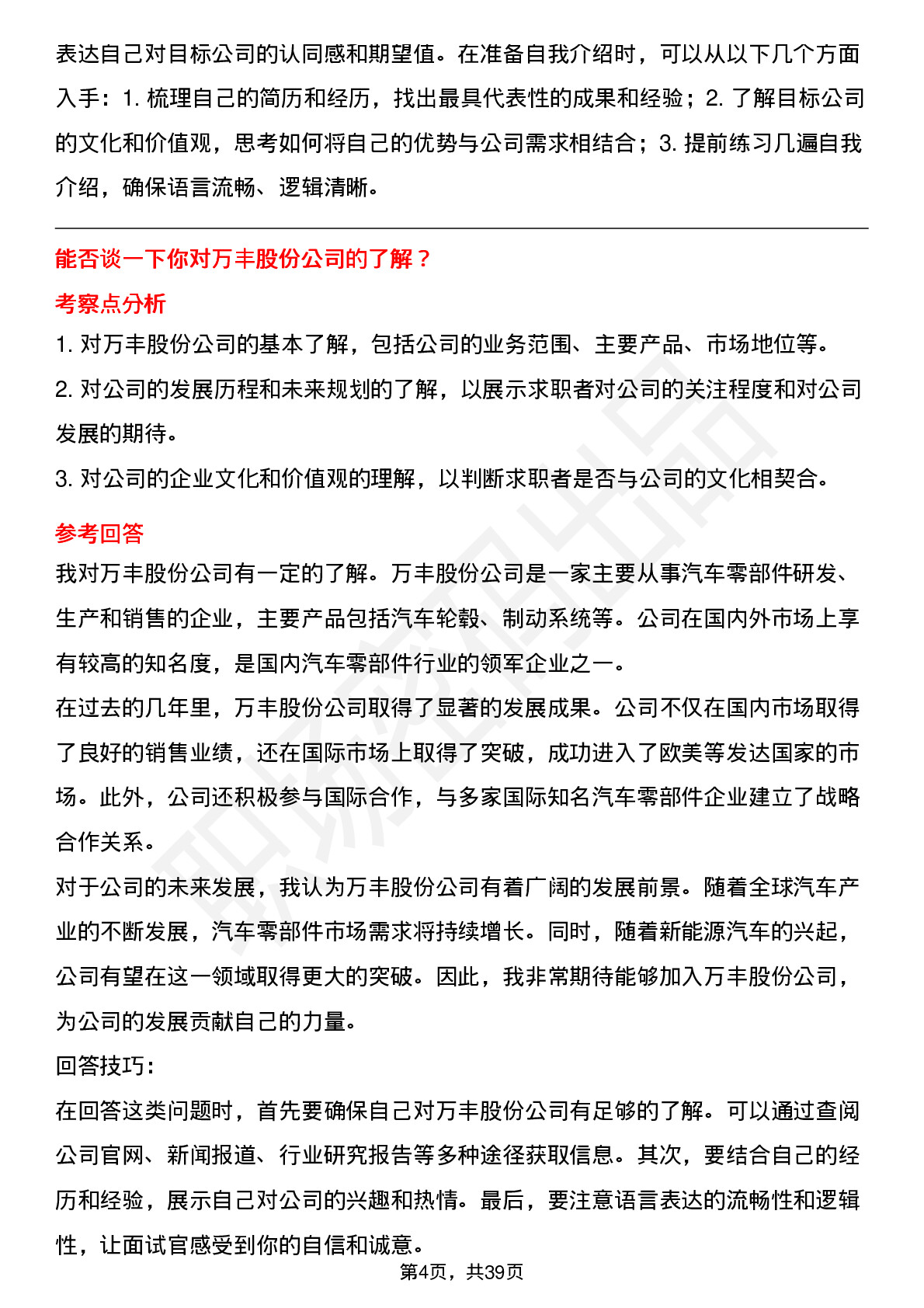 表达自己对目标公司的认同感和期望值。在准备自我介绍时，可以从以下几个方面入手：1. 梳理自己的简历和经历，找出最具代表性的成果和经验；2. 了解目标公司的文化和价值观，思考如何将自己的优势与公司需求相结合；3. 提前练习几遍自我介绍，确保语言流畅、逻辑清晰。

能否谈一下你对万丰股份公司的了解？

考察点分析

1. 对万丰股份公司的基本了解，包括公司的业务范围、主要产品、市场地位等。

2. 对公司的发展历程和未来规划的了解，以展示求职者对公司的关注程度和对公司发展的期待。

3. 对公司的企业文化和价值观的理解，以判断求职者是否与公司的文化相契合。

参考回答

我对万丰股份公司有一定的了解。万丰股份公司是一家主要从事汽车零部件研发、生产和销售的企业，主要产品包括汽车轮毂、制动系统等。公司在国内外市场上享有较高的知名度，是国内汽车零部件行业的领军企业之一。

在过去的几年里，万丰股份公司取得了显著的发展成果。公司不仅在国内市场取得了良好的销售业绩，还在国际市场上取得了突破，成功进入了欧美等发达国家的市场。此外，公司还积极参与国际合作，与多家国际知名汽车零部件企业建立了战略合作关系。

对于公司的未来发展，我认为万丰股份公司有着广阔的发展前景。随着全球汽车产业的不断发展，汽车零部件市场需求将持续增长。同时，随着新能源汽车的兴起，公司有望在这一领域取得更大的突破。因此，我非常期待能够加入万丰股份公司，为公司的发展贡献自己的力量。

回答技巧：

在回答这类问题时，首先要确保自己对万丰股份公司有足够的了解。可以通过查阅公司官网、新闻报道、行业研究报告等多种途径获取信息。其次，要结合自己的经历和经验，展示自己对公司的兴趣和热情。最后，要注意语言表达的流畅性和逻辑性，让面试官感受到你的自信和诚意。

第4页，共39页